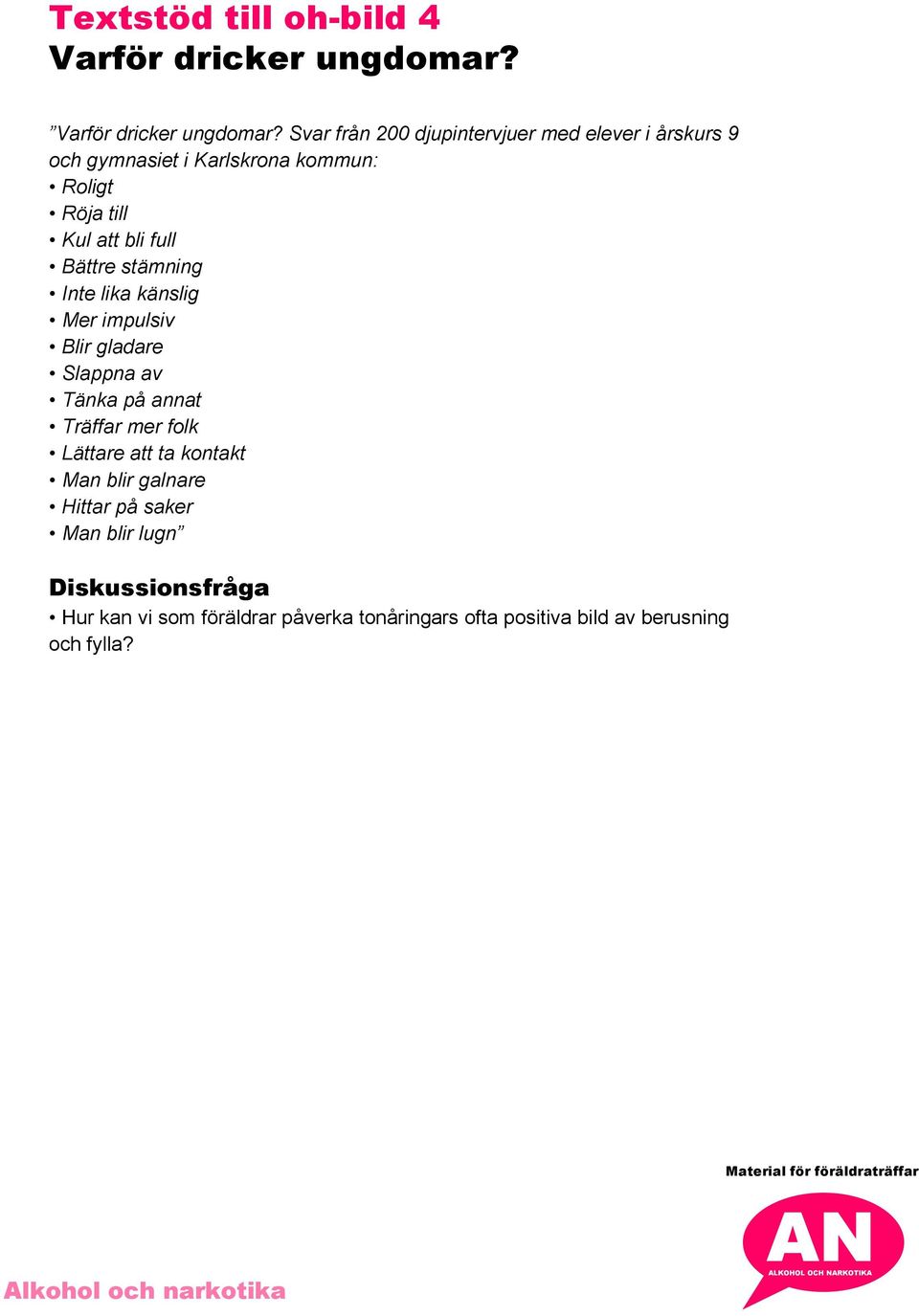 Textstöd till oh-bild 4
Varför dricker ungdomar?

”Varför dricker ungdomar? Svar från 200 djupintervjuer med elever i årskurs 9 och gymnasiet i Karlskrona kommun:
• Roligt
• Röja till
• Kul att bli full
• Bättre stämning
• Inte lika känslig
• Mer impulsiv
• Blir gladare
• Slappna av
• Tänka på annat
• Träffar mer folk
• Lättare att ta kontakt
• Man blir galnare
• Hittar på saker
• Man blir lugn”

Diskussionsfråga
• Hur kan vi som föräldrar påverka tonåringars ofta positiva bild av berusning och fylla?

Material för föräldraträffar
AN
ALKOHOL OCH NARKOTIKA

Alkohol och narkotika